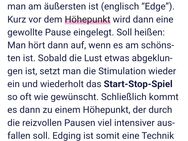 man am äußersten ist (englisch "Edge"). Kurz vor dem Höhepunkt wird dann eine gewollte Pause eingelegt. Soll heißen: Man hört dann auf, wenn es am schönsten ist. Sobald die Lust etwas abgeklungen ist, setzt man die Stimulation wieder ein und wiederholt das Start-Stop-Spiel so oft wie gewünscht. Schließlich kommt es dann zu einem Höhepunkt, der durch die reizvollen Pausen viel intensiver ausfallen soll. Edging ist somit eine Technik